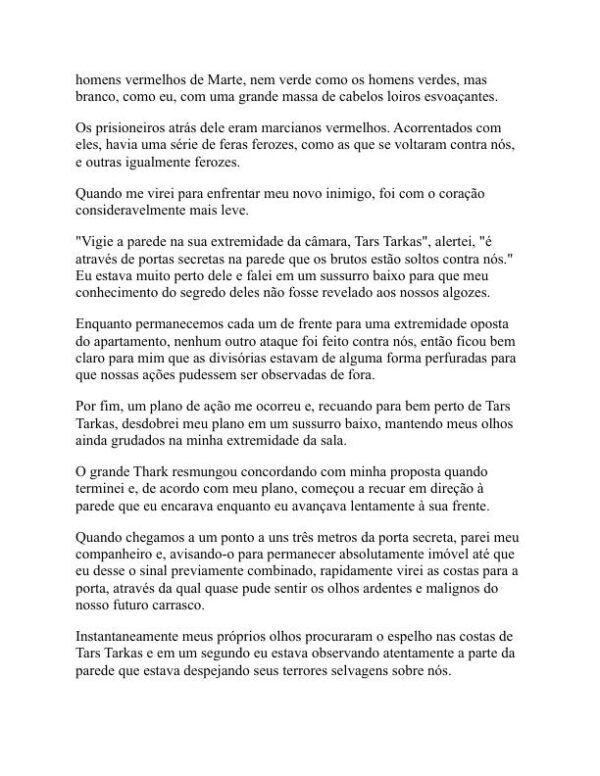 homens vermelhos de Marte, nem verde como os homens verdes, mas branco, como eu, com uma grande massa de cabelos loiros esvoaçantes.

Os prisioneiros atrás dele eram marcianos vermelhos. Acorrentados com eles, havia uma série de feras ferozes, como as que se voltaram contra nós, e outras igualmente ferozes.

Quando me virei para enfrentar meu novo inimigo, foi com o coração consideravelmente mais leve.

"Vigie a parede na sua extremidade da câmara, Tars Tarkas", alertei, "é através de portas secretas na parede que os brutos estão soltos contra nós." Eu estava muito perto dele e falei em um sussurro baixo para que meu conhecimento do segredo deles não fosse revelado aos nossos algozes.

Enquanto permanecemos cada um de frente para uma extremidade oposta do apartamento, nenhum outro ataque foi feito contra nós, então ficou bem claro para mim que as divisórias estavam de alguma forma perfuradas para que nossas ações pudessem ser observadas de fora.

Por fim, um plano de ação me ocorreu e, recuando para bem perto de Tars Tarkas, desdobrei meu plano em um sussurro baixo, mantendo meus olhos ainda grudados na minha extremidade da sala.

O grande Thark resmungou concordando com minha proposta quando terminei e, de acordo com meu plano, começou a recuar em direção à parede que eu encarava enquanto eu avançava lentamente à sua frente.

Quando chegamos a um ponto a uns três metros da porta secreta, parei meu companheiro e, avisando-o para permanecer absolutamente imóvel até que eu desse o sinal previamente combinado, rapidamente virei as costas para a porta, através da qual quase pude sentir os olhos ardentes e malignos do nosso futuro carrasco.

Instantaneamente meus próprios olhos procuraram o espelho nas costas de Tars Tarkas e em um segundo eu estava observando atentamente a parte da parede que estava despejando seus terrores selvagens sobre nós.